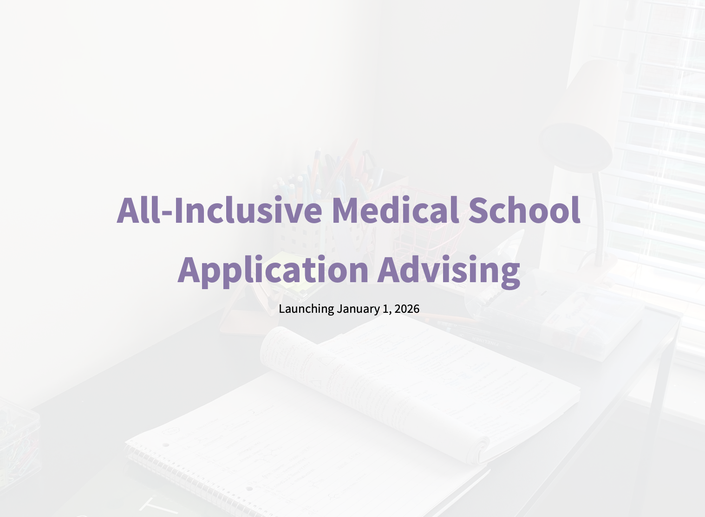 All-Inclusive Medical School Application Advising

Launching January 1, 2026